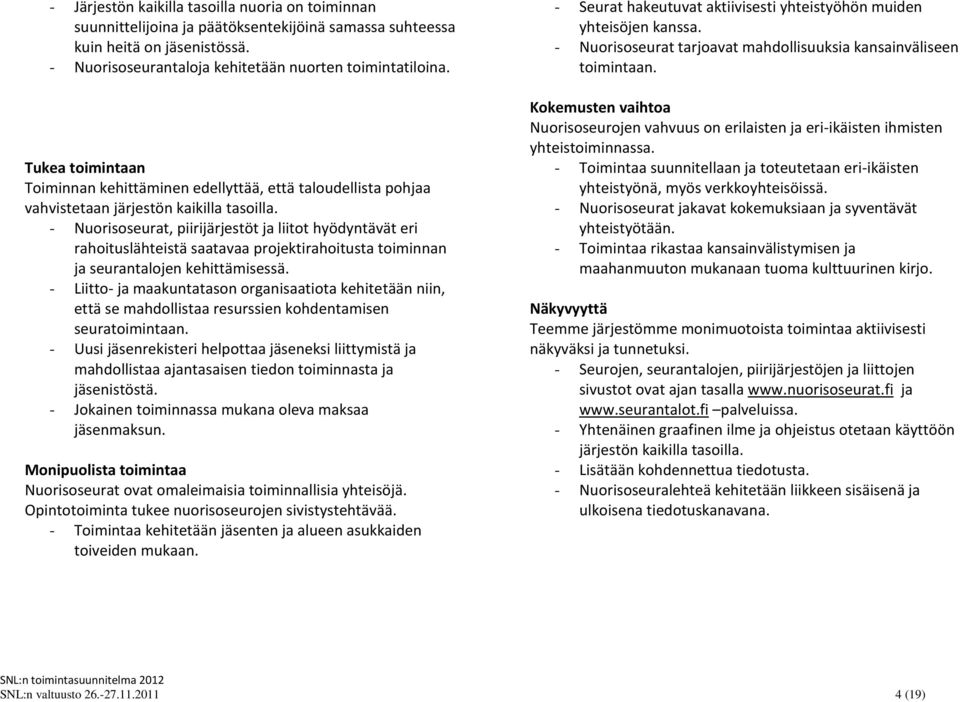 - Järjestön kaikilla tasoilla nuoria on toiminnan suunnittelijoina ja päätöksentekijöinä samassa suhteessa kuin heitä on jäsenistössä.
- Nuorisoseurantaloja kehitetään nuorten toimintatiloina.

Tukea toimintaan
Toiminnan kehittäminen edellyttää, että taloudellista pohjaa vahvistetaan järjestön kaikilla tasoilla.
- Nuorisoseurat, piirijärjestöt ja liitot hyödyntävät eri rahoituslähteistä saatavaa projektirahoitusta toiminnan ja seurantalojen kehittämisessä.
- Liitto- ja maakuntatason organisaatiota kehitetään niin, että se mahdollistaa resurssien kohdentamisen seuratoimintaan.
- Uusi jäsenrekisteri helpottaa jäseneksi liittymistä ja mahdollistaa ajantasaisen tiedon toiminnasta ja jäsenistöstä.
- Jokainen toiminnassa mukana oleva maksaa jäsenmaksun.

Monipuolista toimintaa
Nuorisoseurat ovat omaleimaisia toiminnallisia yhteisöjä. Opintotoiminta tukee nuorisoseurojen sivistystehtävää.
- Toimintaa kehitetään jäsenten ja alueen asukkaiden toiveiden mukaan.

- Seurat hakeutuvat aktiivisesti yhteistyöhön muiden yhteisöjen kanssa.
- Nuorisoseurat tarjoavat mahdollisuuksia kansainväliseen toimintaan.

Kokemusten vaihtoa
Nuorisoseurojen vahvuus on erilaisten ja eri-ikäisten ihmisten yhteistoiminnassa.
- Toimintaa suunnitellaan ja toteutetaan eri-ikäisten yhteistyönä, myös verkkoyhteisöissä.
- Nuorisoseurat jakavat kokemuksiaan ja syventävät yhteistyötään.
- Toimintaa rikastaa kansainvälistymisen ja maahanmuuton mukanaan tuoma kulttuurinen kirjo.

Näkyvyyttä
Teemme järjestömme monimuotoista toimintaa aktiivisesti näkyväksi ja tunnetuksi.
- Seurojen, seurantalojen, piirijärjestöjen ja liittojen sivustot ovat ajan tasalla www.nuorisoseurat.fi ja www.seurantalot.fi –palveluissa.
- Yhtenäinen graafinen ilme ja ohjeistus otetaan käyttöön järjestön kaikilla tasoilla.
- Lisätään kohdennettua tiedotusta.
- Nuorisoseuralehteä kehitetään liikkeen sisäisenä ja ulkoisena tiedotuskanavana.

SNL:n toimintasuunnitelma 2012
SNL:n valtuusto 26.-27.11.2011
4 (19)